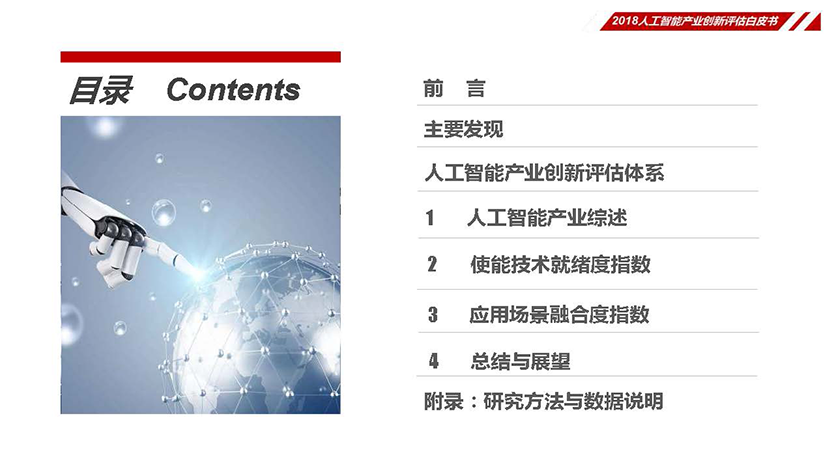 2018人工智能产业创新评估白皮书

目录 Contents

前 言

主要发现

人工智能产业创新评估体系

1 人工智能产业综述

2 使能技术就绪度指数

3 应用场景融合度指数

4 总结与展望

附录：研究方法与数据说明